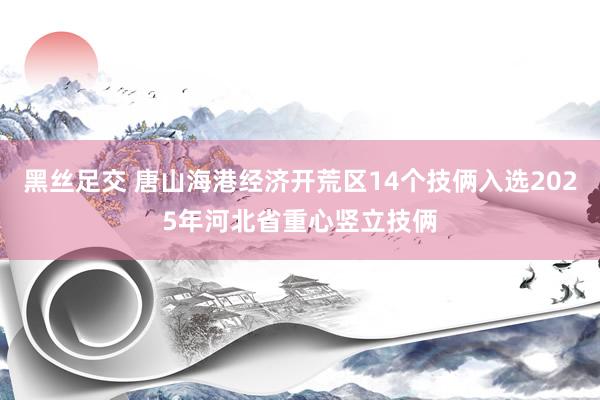 黑丝足交 唐山海港经济开荒区14个技俩入选2025年河北省重心竖立技俩